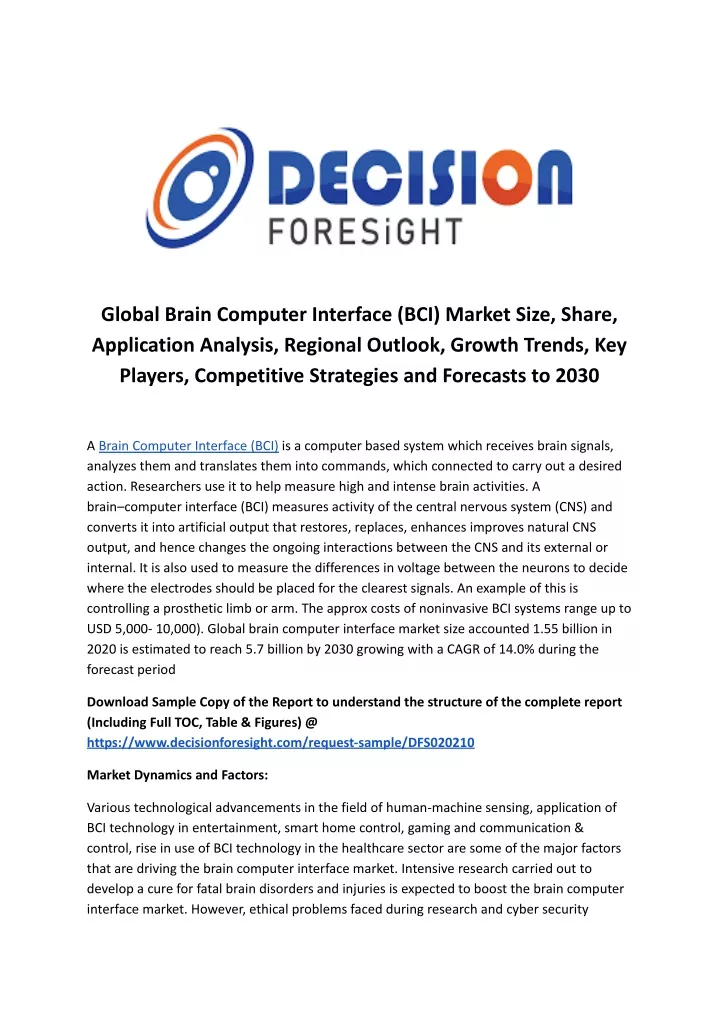 DECISION
FORESiGHT

Global Brain Computer Interface (BCI) Market Size, Share, Application Analysis, Regional Outlook, Growth Trends, Key Players, Competitive Strategies and Forecasts to 2030

A Brain Computer Interface (BCI) is a computer based system which receives brain signals, analyzes them and translates them into commands, which connected to carry out a desired action. Researchers use it to help measure high and intense brain activities. A brain–computer interface (BCI) measures activity of the central nervous system (CNS) and converts it into artificial output that restores, replaces, enhances improves natural CNS output, and hence changes the ongoing interactions between the CNS and its external or internal. It is also used to measure the differences in voltage between the neurons to decide where the electrodes should be placed for the clearest signals. An example of this is controlling a prosthetic limb or arm. The approx costs of noninvasive BCI systems range up to USD 5,000- 10,000). Global brain computer interface market size accounted 1.55 billion in 2020 is estimated to reach 5.7 billion by 2030 growing with a CAGR of 14.0% during the forecast period

Download Sample Copy of the Report to understand the structure of the complete report (Including Full TOC, Table & Figures) @ https://www.decisionforesight.com/request-sample/DFS020210

Market Dynamics and Factors:

Various technological advancements in the field of human-machine sensing, application of BCI technology in entertainment, smart home control, gaming and communication & control, rise in use of BCI technology in the healthcare sector are some of the major factors that are driving the brain computer interface market. Intensive research carried out to develop a cure for fatal brain disorders and injuries is expected to boost the brain computer interface market. However, ethical problems faced during research and cyber security